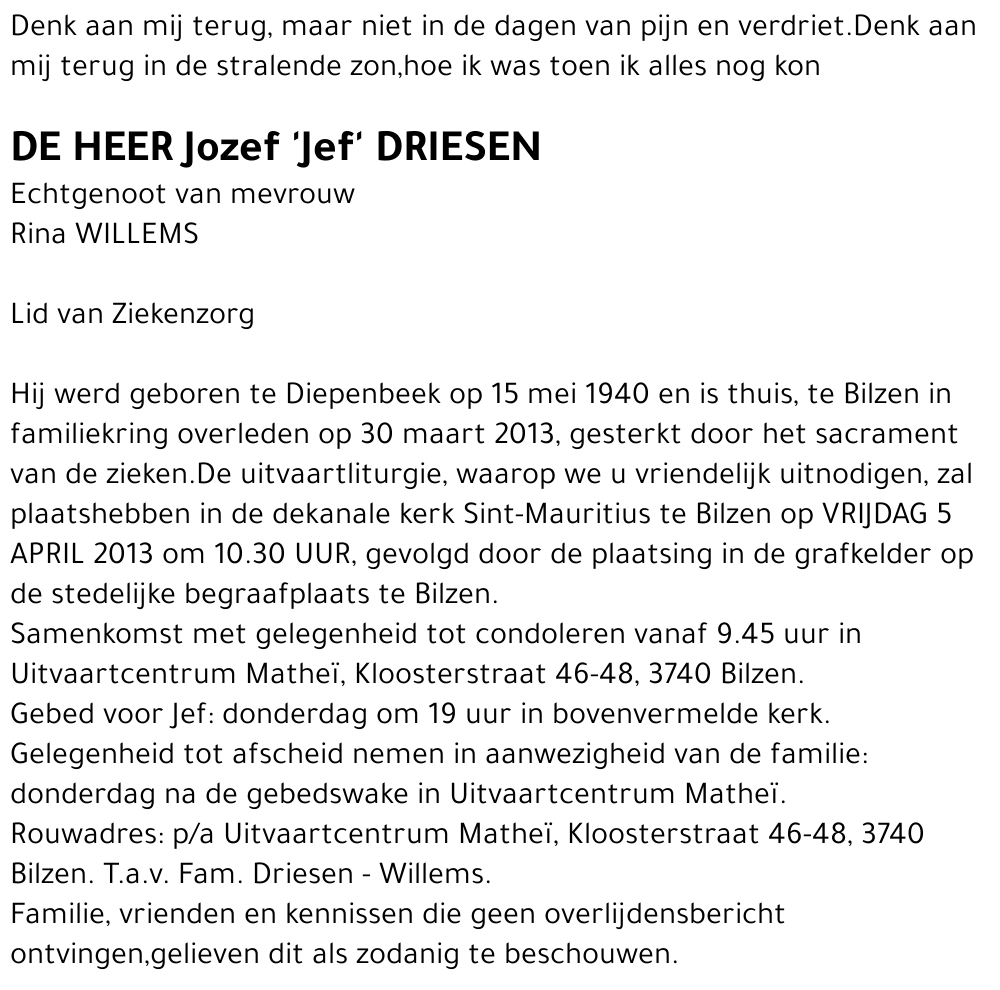 Denk aan mij terug, maar niet in de dagen van pijn en verdriet.Denk aan mij terug in de stralende zon,hoe ik was toen ik alles nog kon

DE HEER Jozef 'Jef' DRIESEN
Echtgenoot van mevrouw
Rina WILLEMS

Lid van Ziekenzorg

Hij werd geboren te Diepenbeek op 15 mei 1940 en is thuis, te Bilzen in familiekring overleden op 30 maart 2013, gesterkt door het sacrament van de zieken.De uitvaartliturgie, waarop we u vriendelijk uitnodigen, zal plaatshebben in de dekanale kerk Sint-Mauritius te Bilzen op VRIJDAG 5 APRIL 2013 om 10.30 UUR, gevolgd door de plaatsing in de grafkelder op de stedelijke begraafplaats te Bilzen.
Samenkomst met gelegenheid tot condoleren vanaf 9.45 uur in Uitvaartcentrum Matheï, Kloosterstraat 46-48, 3740 Bilzen.
Gebed voor Jef: donderdag om 19 uur in bovenvermelde kerk.
Gelegenheid tot afscheid nemen in aanwezigheid van de familie: donderdag na de gebedswake in Uitvaartcentrum Matheï.
Rouwadres: p/a Uitvaartcentrum Matheï, Kloosterstraat 46-48, 3740 Bilzen. T.a.v. Fam. Driesen - Willems.
Familie, vrienden en kennissen die geen overlijdensbericht ontvingen,gelieven dit als zodanig te beschouwen.